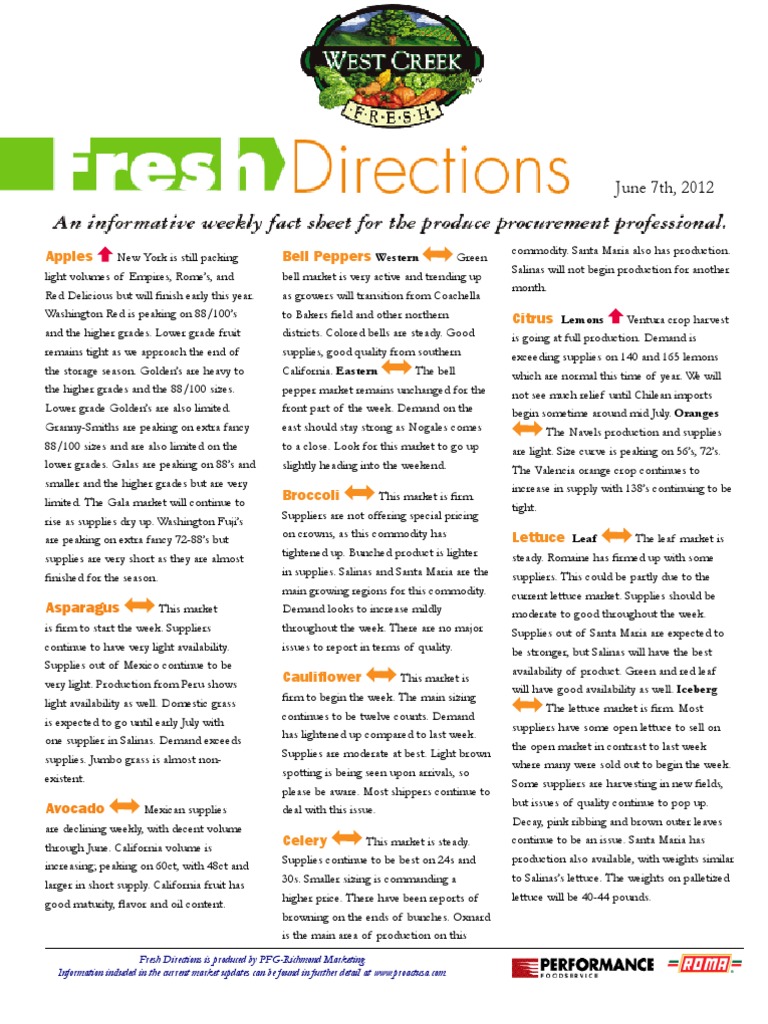 WEST CREEK
FRESH

Fresh Directions

June 7th, 2012

An informative weekly fact sheet for the produce procurement professional.

Apples New York is still packing light volumes of Empires, Rome's, and Red Delicious but will finish early this year. Washington Red is peaking on 88/100's and the higher grades. Lower grade fruit remains tight as we approach the end of the storage season. Golden's are heavy to the higher grades and the 88/100 sizes. Lower grade Golden's are also limited. Granny-Smiths are peaking on extra fancy 88/100 sizes and are also limited on the lower grades. Galas are peaking on 88's and smaller and the higher grades but are very limited. The Gala market will continue to rise as supplies dry up. Washington Fuji's are peaking on extra fancy 72-88's but supplies are very short as they are almost finished for the season.

Asparagus This market is firm to start the week. Suppliers continue to have very light availability. Supplies out of Mexico continue to be very light. Production from Peru shows light availability as well. Domestic grass is expected to go until early July with one supplier in Salinas. Demand exceeds supplies. Jumbo grass is almost non-existent.

Avocado Mexican supplies are declining weekly, with decent volume through June. California volume is increasing; peaking on 60ct, with 48ct and larger in short supply. California fruit has good maturity, flavor and oil content.

Bell Peppers Western Green bell market is very active and trending up as growers will transition from Coachella to Bakers field and other northern districts. Colored bells are steady. Good supplies, good quality from southern California. Eastern The bell pepper market remains unchanged for the front part of the week. Demand on the east should stay strong as Nogales comes to a close. Look for this market to go up slightly heading into the weekend.

Broccoli This market is firm. Suppliers are not offering special pricing on crowns, as this commodity has tightened up. Bunched product is lighter in supplies. Salinas and Santa Maria are the main growing regions for this commodity. Demand looks to increase mildly throughout the week. There are no major issues to report in terms of quality.

Cauliflower This market is firm to begin the week. The main sizing continues to be twelve counts. Demand has lightened up compared to last week. Supplies are moderate at best. Light brown spotting is being seen upon arrivals, so please be aware. Most shippers continue to deal with this issue.

Celery This market is steady. Supplies continue to be best on 24s and 30s. Smaller sizing is commanding a higher price. There have been reports of browning on the ends of bunches. Oxnard is the main area of production on this commodity. Santa Maria also has production. Salinas will not begin production for another month.

Citrus Lemons Ventura crop harvest is going at full production. Demand is exceeding supplies on 140 and 165 lemons which are normal this time of year. We will not see much relief until Chilean imports begin sometime around mid July. Oranges The Navels production and supplies are light. Size curve is peaking on 56's, 72's. The Valencia orange crop continues to increase in supply with 138's continuing to be tight.

Lettuce Leaf The leaf market is steady. Romaine has firmed up with some suppliers. This could be partly due to the current lettuce market. Supplies should be moderate to good throughout the week. Supplies out of Santa Maria are expected to be stronger, but Salinas will have the best availability of product. Green and red leaf will have good availability as well. Iceberg The lettuce market is firm. Most suppliers have some open lettuce to sell on the open market in contrast to last week where many were sold out to begin the week. Some suppliers are harvesting in new fields, but issues of quality continue to pop up. Decay, pink ribbing and brown outer leaves continue to be an issue. Santa Maria has production also available, with weights similar to Salinas's lettuce. The weights on palletized lettuce will be 40-44 pounds.

Fresh Directions is produced by PFG-Richmond Marketing
Information included in the current market updates can be found in further detail at www.proactusa.com

PERFORMANCE FOODSERVICE ROMA